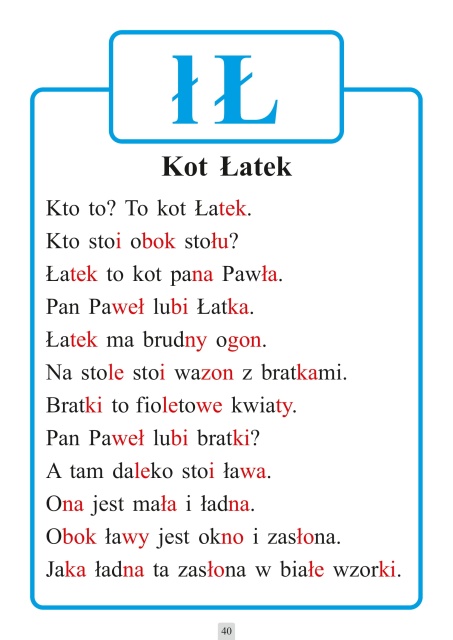 łŁ

Kot Łatek

Kto to? To kot Łatek.
Kto stoi obok stołu?
Łatek to kot pana Pawła.
Pan Paweł lubi Łatka.
Łatek ma brudny ogon.
Na stole stoi wazon z bratkami.
Bratki to fioletowe kwiaty.
Pan Paweł lubi bratki?
A tam daleko stoi ława.
Ona jest mała i ładna.
Obok ławy jest okno i zasłona.
Jaka ładna ta zasłona w białe wzorki.

40